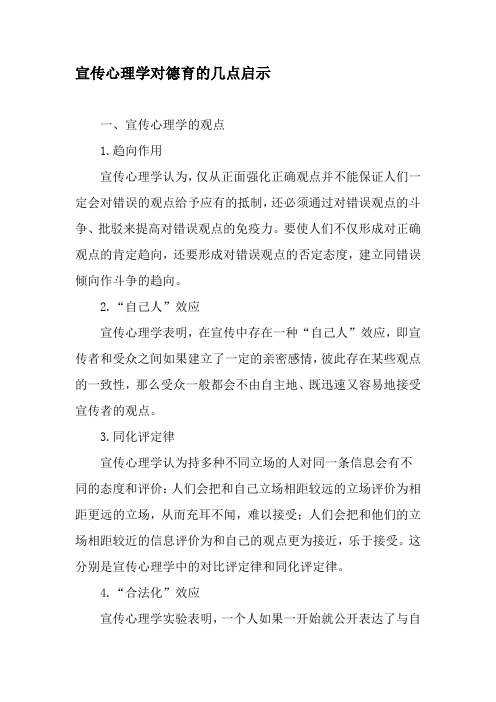 宣传心理学对德育的几点启示

一、宣传心理学的观点

1.趋向作用

宣传心理学认为，仅从正面强化正确观点并不能保证人们一定会对错误的观点给予应有的抵制，还必须通过对错误观点的斗争、批驳来提高对错误观点的免疫力。要使人们不仅形成对正确观点的肯定趋向，还要形成对错误观点的否定态度，建立同错误倾向作斗争的趋向。

2.“自己人”效应

宣传心理学表明，在宣传中存在一种“自己人”效应，即宣传者和受众之间如果建立了一定的亲密感情，彼此存在某些观点的一致性，那么受众一般都会不由自主地、既迅速又容易地接受宣传者的观点。

3.同化评定律

宣传心理学认为持多种不同立场的人对同一条信息会有不同的态度和评价：人们会把和自己立场相距较远的立场评价为相距更远的立场，从而充耳不闻，难以接受；人们会把和他们的立场相距较近的信息评价为和自己的观点更为接近，乐于接受。这分别是宣传心理学中的对比评定律和同化评定律。

4.“合法化”效应

宣传心理学实验表明，一个人如果一开始就公开表达了与自